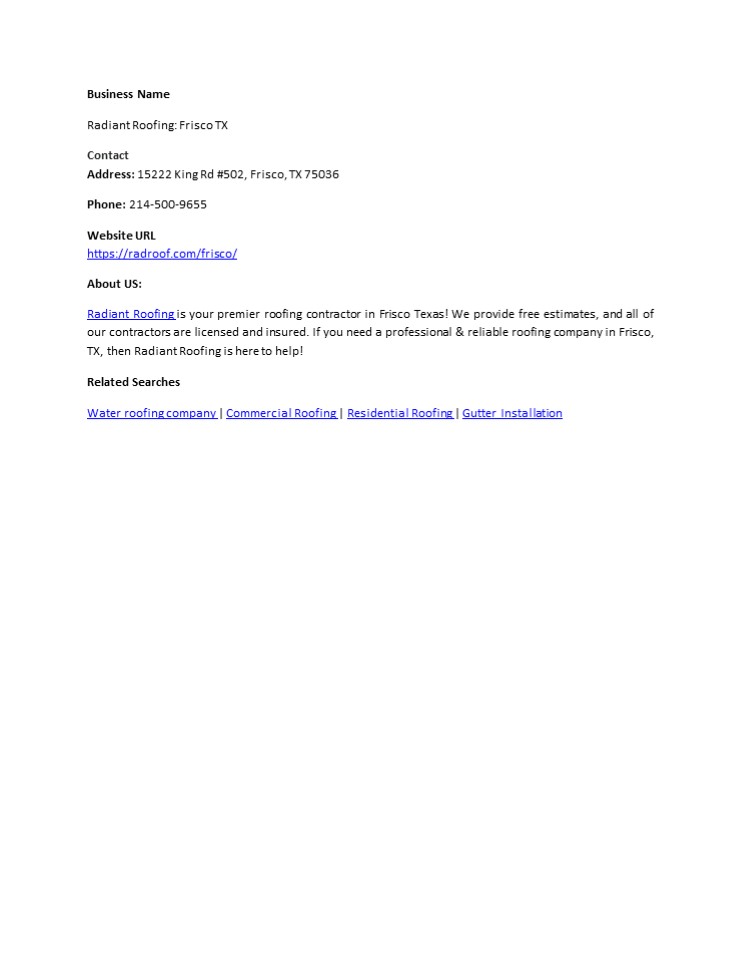 Business Name

Radiant Roofing: Frisco TX

Contact
Address: 15222 King Rd #502, Frisco, TX 75036

Phone: 214-500-9655

Website URL
https://radroof.com/frisco/

About US:

Radiant Roofing is your premier roofing contractor in Frisco Texas! We provide free estimates, and all of our contractors are licensed and insured. If you need a professional & reliable roofing company in Frisco, TX, then Radiant Roofing is here to help!

Related Searches

Water roofing company | Commercial Roofing | Residential Roofing | Gutter Installation